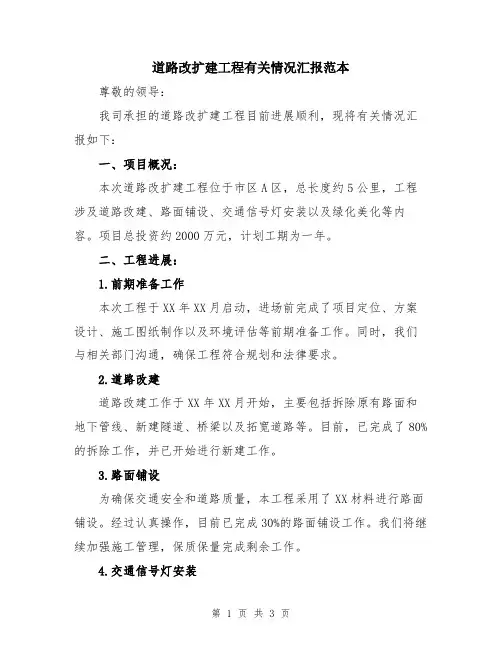 道路改扩建工程有关情况汇报范本

尊敬的领导：

我司承担的道路改扩建工程目前进展顺利，现将有关情况汇报如下：

一、项目概况：

本次道路改扩建工程位于市区A区，总长度约5公里，工程涉及道路改建、路面铺设、交通信号灯安装以及绿化美化等内容。项目总投资约2000万元，计划工期为一年。

二、工程进展：

1.前期准备工作

本次工程于XX年XX月启动，进场前完成了项目定位、方案设计、施工图纸制作以及环境评估等前期准备工作。同时，我们与相关部门沟通，确保工程符合规划和法律要求。

2.道路改建

道路改建工作于XX年XX月开始，主要包括拆除原有路面和地下管线、新建隧道、桥梁以及拓宽道路等。目前，已完成了80%的拆除工作，并已开始进行新建工作。

3.路面铺设

为确保交通安全和道路质量，本工程采用了XX材料进行路面铺设。经过认真操作，目前已完成30%的路面铺设工作。我们将继续加强施工管理，保质保量完成剩余工作。

4.交通信号灯安装

第 1 页 共 3 页